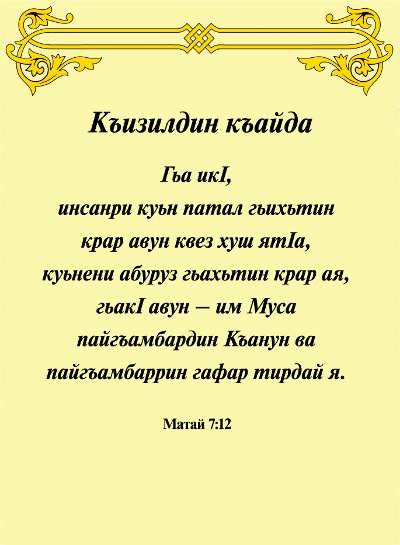 Къизилдин къайда

Гьа икI,
инсанри куьн патал гьихьтин
крар авун квез хуш ятIа,
куьнени абуруз гьахьтин крар ая,
гьакI авун – им Муса
пайгъамбардин Къанун ва
пайгъамбаррин гафар тирдай я.

Матай 7:12